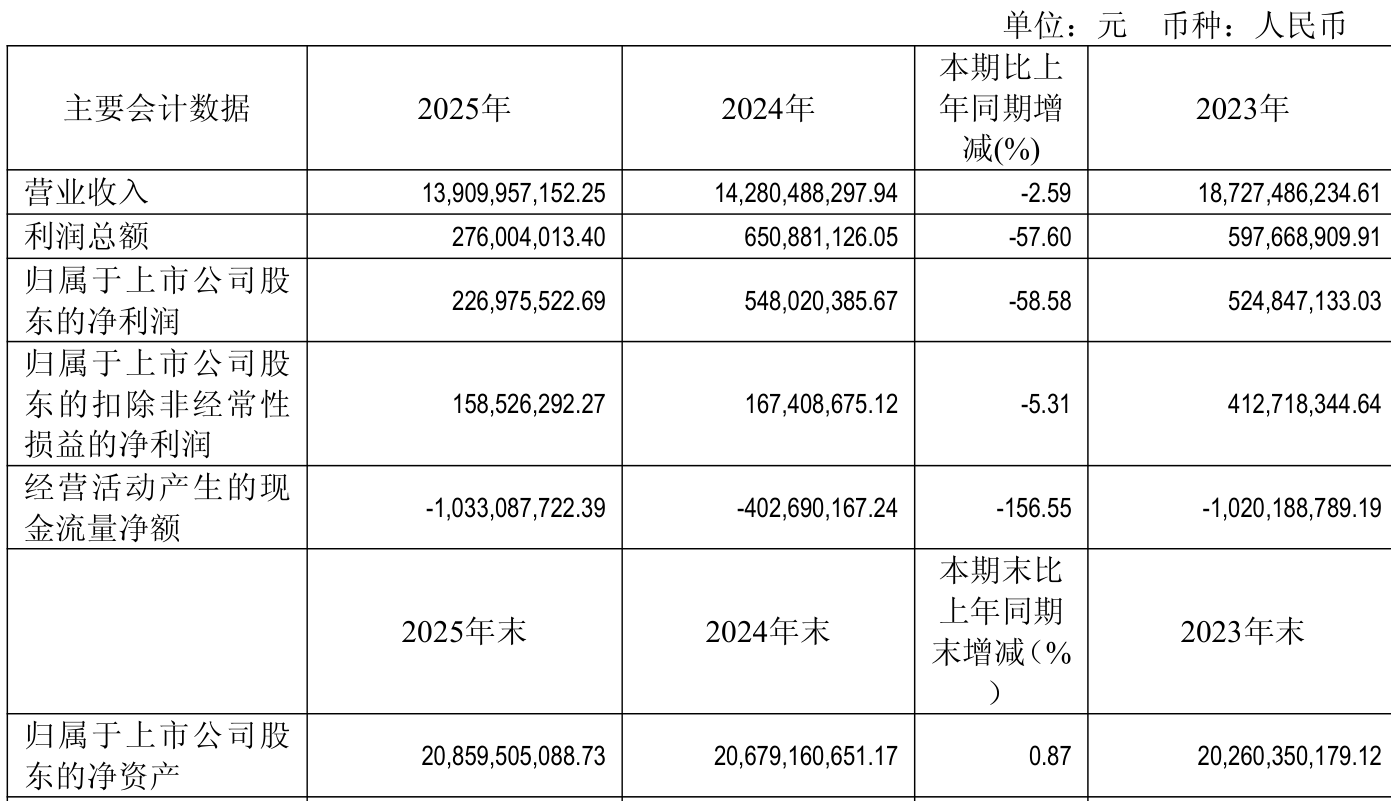 单位：元　币种：人民币

| 主要会计数据 | 2025年 | 2024年 | 本期比上年同期增减(%) | 2023年 |
|---|---|---|---|---|
| 营业收入 | 13,909,957,152.25 | 14,280,488,297.94 | -2.59 | 18,727,486,234.61 |
| 利润总额 | 276,004,013.40 | 650,881,126.05 | -57.60 | 597,668,909.91 |
| 归属于上市公司股东的净利润 | 226,975,522.69 | 548,020,385.67 | -58.58 | 524,847,133.03 |
| 归属于上市公司股东的扣除非经常性损益的净利润 | 158,526,292.27 | 167,408,675.12 | -5.31 | 412,718,344.64 |
| 经营活动产生的现金流量净额 | -1,033,087,722.39 | -402,690,167.24 | -156.55 | -1,020,188,789.19 |
|  | 2025年末 | 2024年末 | 本期末比上年同期末增减（%） | 2023年末 |
| 归属于上市公司股东的净资产 | 20,859,505,088.73 | 20,679,160,651.17 | 0.87 | 20,260,350,179.12 |